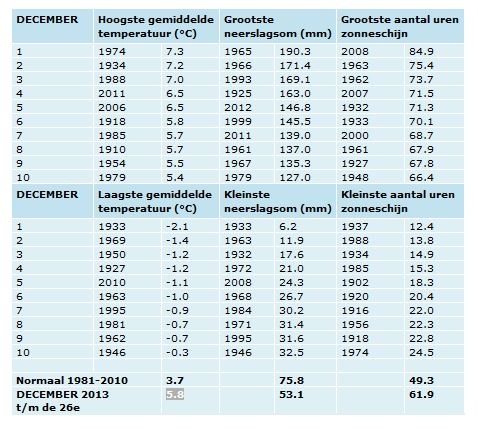 | DECEMBER | Hoogste gemiddelde temperatuur (°C) | | Grootste neerslagsom (mm) | | Grootste aantal uren zonneschijn | |
|---|---|---|---|---|---|---|
| 1 | 1974 | 7.3 | 1965 | 190.3 | 2008 | 84.9 |
| 2 | 1934 | 7.2 | 1966 | 171.4 | 1963 | 75.4 |
| 3 | 1988 | 7.0 | 1993 | 169.1 | 1962 | 73.7 |
| 4 | 2011 | 6.5 | 1925 | 163.0 | 2007 | 71.5 |
| 5 | 2006 | 6.5 | 2012 | 146.8 | 1932 | 71.3 |
| 6 | 1918 | 5.8 | 1999 | 145.5 | 1933 | 70.1 |
| 7 | 1985 | 5.7 | 2011 | 139.0 | 2000 | 68.7 |
| 8 | 1910 | 5.7 | 1961 | 137.0 | 1961 | 67.9 |
| 9 | 1954 | 5.5 | 1967 | 135.3 | 1927 | 67.8 |
| 10 | 1979 | 5.4 | 1979 | 127.0 | 1948 | 66.4 |
| DECEMBER | Laagste gemiddelde temperatuur (°C) | | Kleinste neerslagsom (mm) | | Kleinste aantal uren zonneschijn | |
| 1 | 1933 | -2.1 | 1933 | 6.2 | 1937 | 12.4 |
| 2 | 1969 | -1.4 | 1963 | 11.9 | 1988 | 13.8 |
| 3 | 1950 | -1.2 | 1932 | 17.6 | 1934 | 14.9 |
| 4 | 1927 | -1.2 | 1972 | 21.0 | 1985 | 15.3 |
| 5 | 2010 | -1.1 | 2008 | 24.3 | 1902 | 18.3 |
| 6 | 1963 | -1.0 | 1968 | 26.7 | 1920 | 20.4 |
| 7 | 1995 | -0.9 | 1984 | 30.2 | 1916 | 22.0 |
| 8 | 1981 | -0.7 | 1971 | 31.4 | 1956 | 22.3 |
| 9 | 1962 | -0.7 | 1995 | 31.6 | 1918 | 22.8 |
| 10 | 1946 | -0.3 | 1946 | 32.5 | 1974 | 24.5 |
| | | | | | | |
| Normaal 1981-2010 | | 3.7 | | 75.8 | | 49.3 |
| DECEMBER 2013 t/m de 26e | | 5.8 | | 53.1 | | 61.9 |